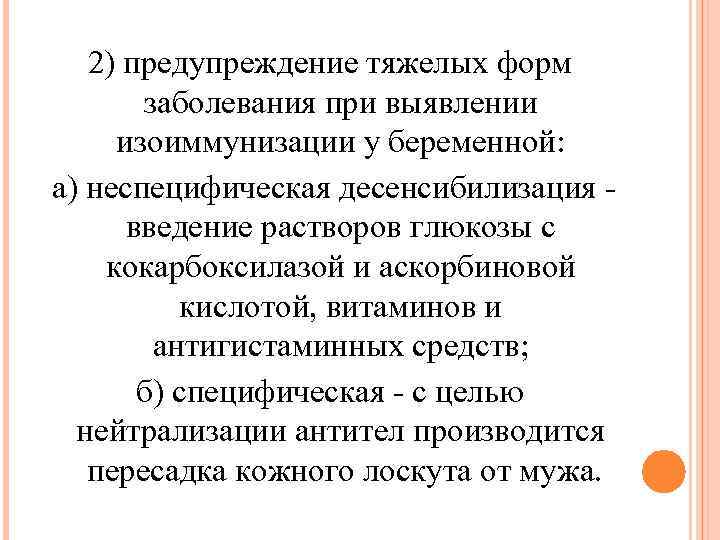 2) предупреждение тяжелых форм заболевания при выявлении изоиммунизации у беременной:

а) неспецифическая десенсибилизация - введение растворов глюкозы с кокарбоксилазой и аскорбиновой кислотой, витаминов и антигистаминных средств;

б) специфическая - с целью нейтрализации антител производится пересадка кожного лоскута от мужа.